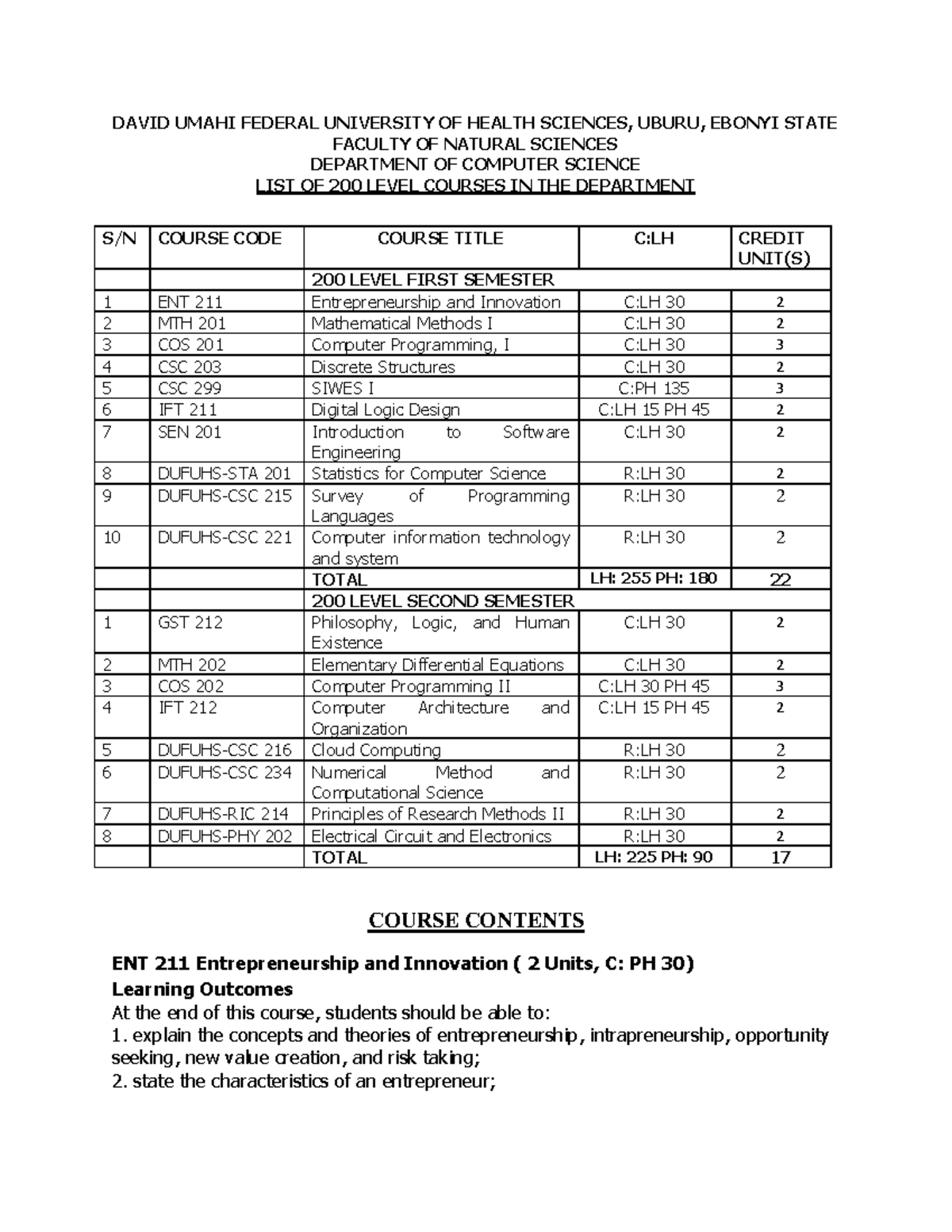 DAVID UMAHI FEDERAL UNIVERSITY OF HEALTH SCIENCES, UBURU, EBONYI STATE
FACULTY OF NATURAL SCIENCES
DEPARTMENT OF COMPUTER SCIENCE
LIST OF 200 LEVEL COURSES IN THE DEPARTMENT

| S/N | COURSE CODE | COURSE TITLE | C:LH | CREDIT UNIT(S) |
|---|---|---|---|---|
| | | 200 LEVEL FIRST SEMESTER | | |
| 1 | ENT 211 | Entrepreneurship and Innovation | C:LH 30 | 2 |
| 2 | MTH 201 | Mathematical Methods I | C:LH 30 | 2 |
| 3 | COS 201 | Computer Programming, I | C:LH 30 | 3 |
| 4 | CSC 203 | Discrete Structures | C:LH 30 | 2 |
| 5 | CSC 299 | SIWES I | C:PH 135 | 3 |
| 6 | IFT 211 | Digital Logic Design | C:LH 15 PH 45 | 2 |
| 7 | SEN 201 | Introduction to Software Engineering | C:LH 30 | 2 |
| 8 | DUFUHS-STA 201 | Statistics for Computer Science | R:LH 30 | 2 |
| 9 | DUFUHS-CSC 215 | Survey of Programming Languages | R:LH 30 | 2 |
| 10 | DUFUHS-CSC 221 | Computer information technology and system | R:LH 30 | 2 |
| | | TOTAL | LH: 255 PH: 180 | 22 |
| | | 200 LEVEL SECOND SEMESTER | | |
| 1 | GST 212 | Philosophy, Logic, and Human Existence | C:LH 30 | 2 |
| 2 | MTH 202 | Elementary Differential Equations | C:LH 30 | 2 |
| 3 | COS 202 | Computer Programming II | C:LH 30 PH 45 | 3 |
| 4 | IFT 212 | Computer Architecture and Organization | C:LH 15 PH 45 | 2 |
| 5 | DUFUHS-CSC 216 | Cloud Computing | R:LH 30 | 2 |
| 6 | DUFUHS-CSC 234 | Numerical Method and Computational Science | R:LH 30 | 2 |
| 7 | DUFUHS-RIC 214 | Principles of Research Methods II | R:LH 30 | 2 |
| 8 | DUFUHS-PHY 202 | Electrical Circuit and Electronics | R:LH 30 | 2 |
| | | TOTAL | LH: 225 PH: 90 | 17 |

COURSE CONTENTS

ENT 211 Entrepreneurship and Innovation ( 2 Units, C: PH 30)
Learning Outcomes
At the end of this course, students should be able to:
1. explain the concepts and theories of entrepreneurship, intrapreneurship, opportunity seeking, new value creation, and risk taking;
2. state the characteristics of an entrepreneur;